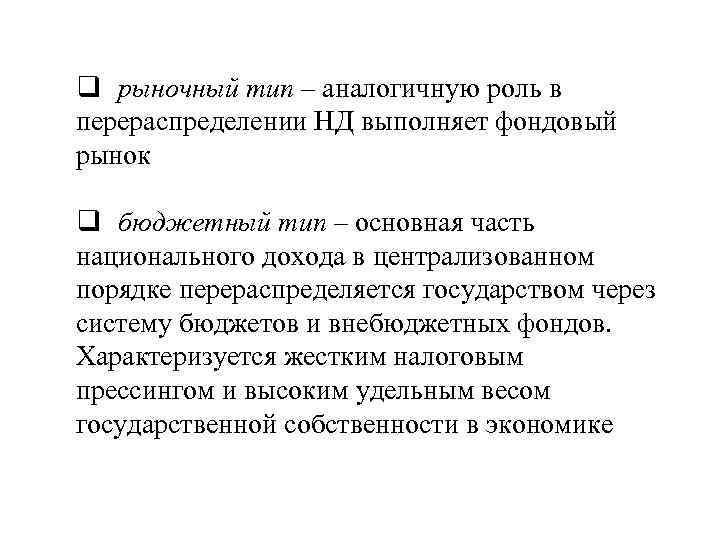 ❑ рыночный тип – аналогичную роль в перераспределении НД выполняет фондовый рынок

❑ бюджетный тип – основная часть национального дохода в централизованном порядке перераспределяется государством через систему бюджетов и внебюджетных фондов. Характеризуется жестким налоговым прессингом и высоким удельным весом государственной собственности в экономике